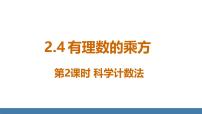 2.4 有理数的乘方

第2课时 科学计数法